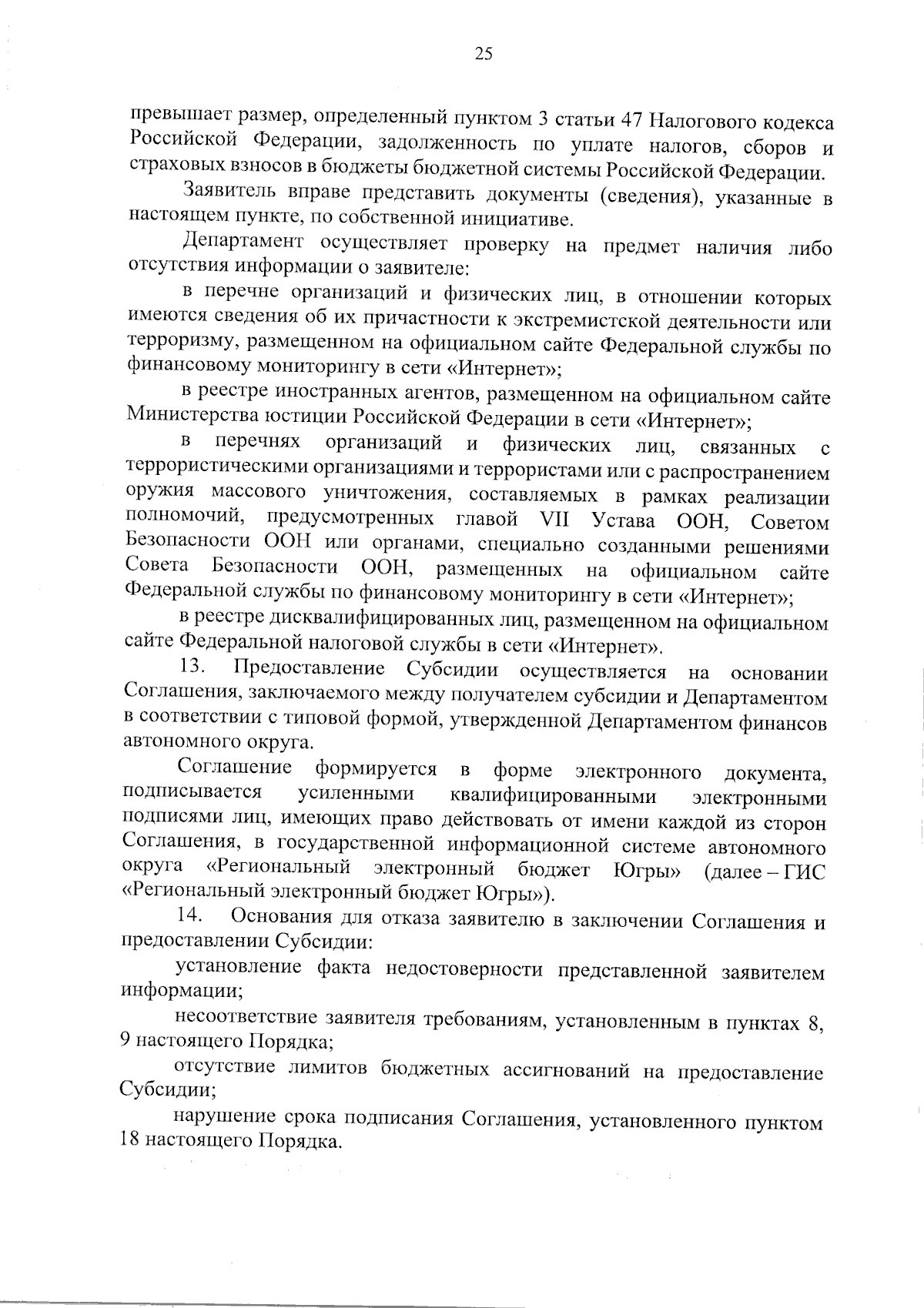 25

превышает размер, определенный пунктом 3 статьи 47 Налогового кодекса Российской Федерации, задолженность по уплате налогов, сборов и страховых взносов в бюджеты бюджетной системы Российской Федерации.

Заявитель вправе представить документы (сведения), указанные в настоящем пункте, по собственной инициативе.

Департамент осуществляет проверку на предмет наличия либо отсутствия информации о заявителе:

в перечне организаций и физических лиц, в отношении которых имеются сведения об их причастности к экстремистской деятельности или терроризму, размещенном на официальном сайте Федеральной службы по финансовому мониторингу в сети «Интернет»;

в реестре иностранных агентов, размещенном на официальном сайте Министерства юстиции Российской Федерации в сети «Интернет»;

в перечнях организаций и физических лиц, связанных с террористическими организациями и террористами или с распространением оружия массового уничтожения, составляемых в рамках реализации полномочий, предусмотренных главой VII Устава ООН, Советом Безопасности ООН или органами, специально созданными решениями Совета Безопасности ООН, размещенных на официальном сайте Федеральной службы по финансовому мониторингу в сети «Интернет»;

в реестре дисквалифицированных лиц, размещенном на официальном сайте Федеральной налоговой службы в сети «Интернет».

13. Предоставление Субсидии осуществляется на основании Соглашения, заключаемого между получателем субсидии и Департаментом в соответствии с типовой формой, утвержденной Департаментом финансов автономного округа.

Соглашение формируется в форме электронного документа, подписывается усиленными квалифицированными электронными подписями лиц, имеющих право действовать от имени каждой из сторон Соглашения, в государственной информационной системе автономного округа «Региональный электронный бюджет Югры» (далее – ГИС «Региональный электронный бюджет Югры»).

14. Основания для отказа заявителю в заключении Соглашения и предоставлении Субсидии:

установление факта недостоверности представленной заявителем информации;

несоответствие заявителя требованиям, установленным в пунктах 8, 9 настоящего Порядка;

отсутствие лимитов бюджетных ассигнований на предоставление Субсидии;

нарушение срока подписания Соглашения, установленного пунктом 18 настоящего Порядка.